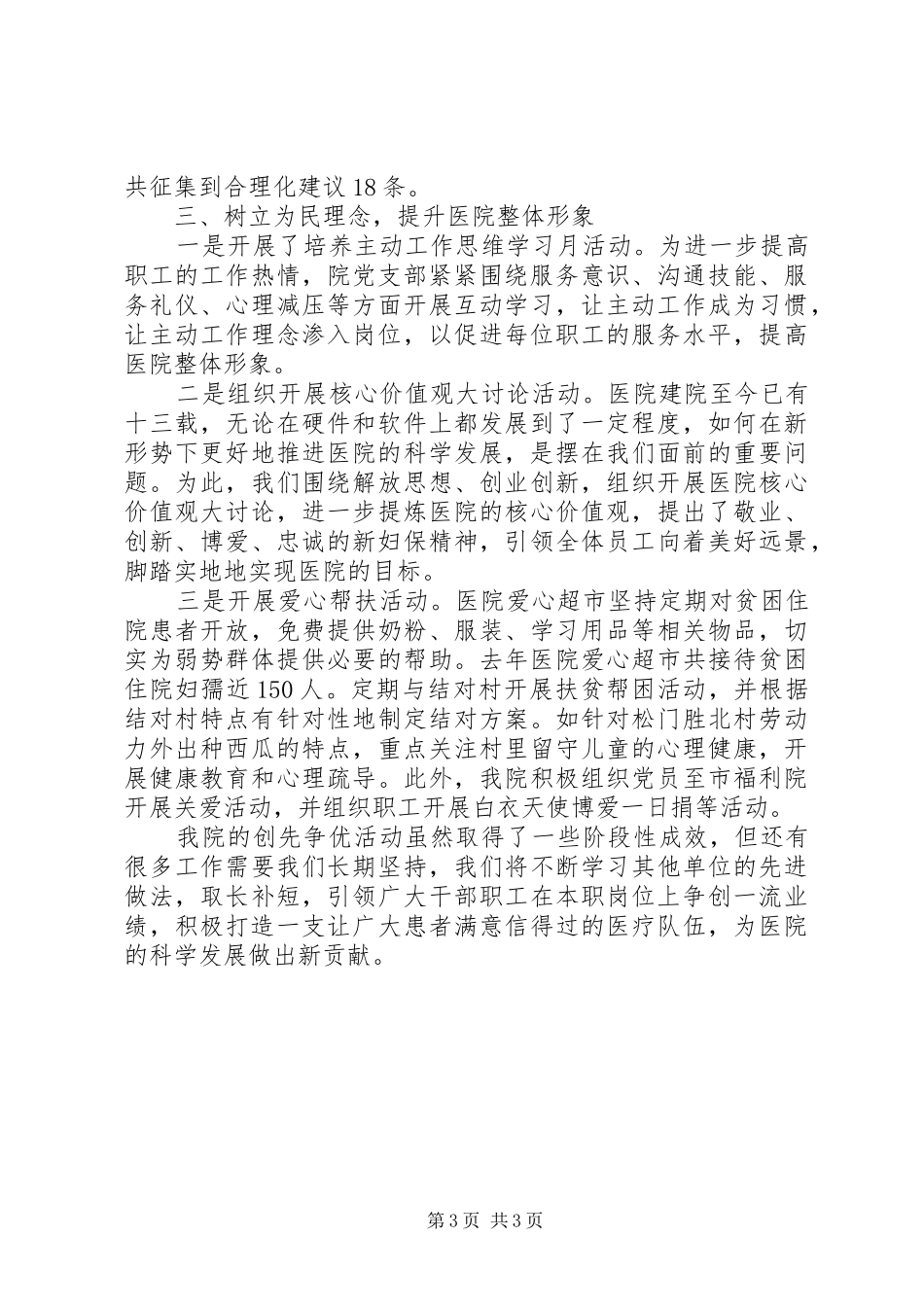 共征集到合理化建议 18 条。

三、树立为民理念，提升医院整体形象

一是开展了培养主动工作思维学习月活动。为进一步提高职工的工作热情，院党支部紧紧围绕服务意识、沟通技能、服务礼仪、心理减压等方面开展互动学习，让主动工作成为习惯，让主动工作理念渗入岗位，以促进每位职工的服务水平，提高医院整体形象。

二是组织开展核心价值观大讨论活动。医院建院至今已有十三载，无论在硬件和软件上都发展到了一定程度，如何在新形势下更好地推进医院的科学发展，是摆在我们面前的重要问题。为此，我们围绕解放思想、创业创新，组织开展医院核心价值观大讨论，进一步提炼医院的核心价值观，提出了敬业、创新、博爱、忠诚的新妇保精神，引领全体员工向着美好远景，脚踏实地地实现医院的目标。

三是开展爱心帮扶活动。医院爱心超市坚持定期对贫困住院患者开放，免费提供奶粉、服装、学习用品等相关物品，切实为弱势群体提供必要的帮助。去年医院爱心超市共接待贫困住院妇孺近 150 人。定期与结对村开展扶贫帮困活动，并根据结对村特点有针对性地制定结对方案。如针对松门胜北村劳动力外出种西瓜的特点，重点关注村里留守儿童的心理健康，开展健康教育和心理疏导。此外，我院积极组织党员至市福利院开展关爱活动，并组织职工开展白衣天使博爱一日捐等活动。

我院的创先争优活动虽然取得了一些阶段性成效，但还有很多工作需要我们长期坚持，我们将不断学习其他单位的先进做法，取长补短，引领广大干部职工在本职岗位上争创一流业绩，积极打造一支让广大患者满意信得过的医疗队伍，为医院的科学发展做出新贡献。

第 3 页 共 3 页